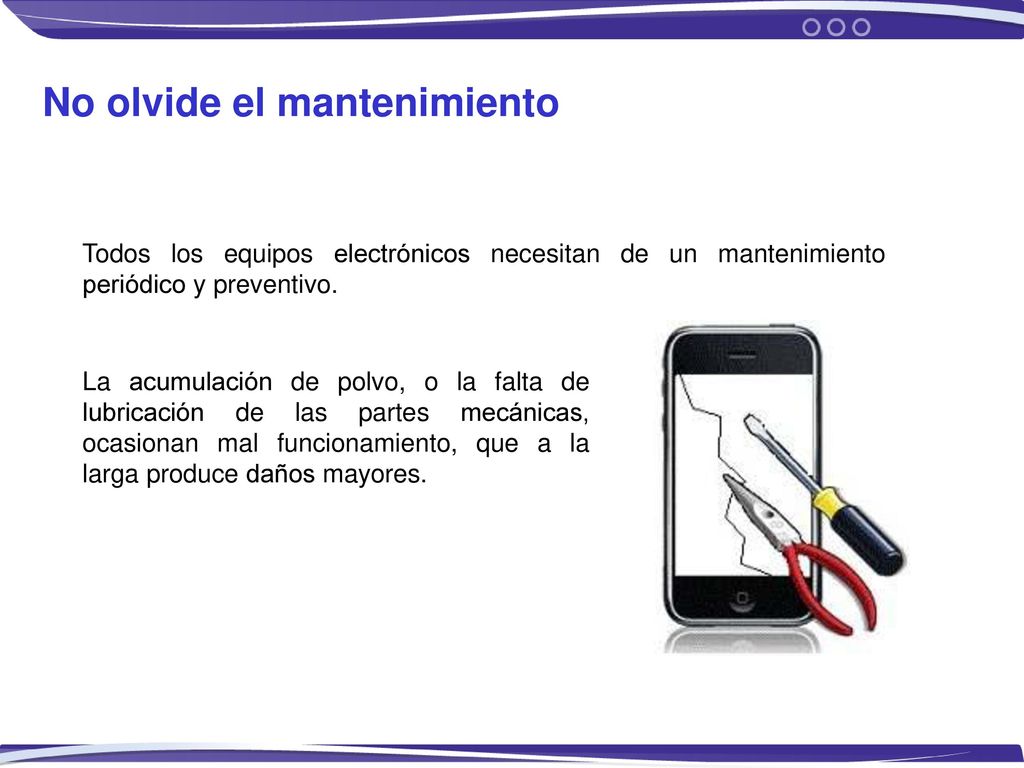 No olvide el mantenimiento

Todos los equipos electrónicos necesitan de un mantenimiento periódico y preventivo.

La acumulación de polvo, o la falta de lubricación de las partes mecánicas, ocasionan mal funcionamiento, que a la larga produce daños mayores.